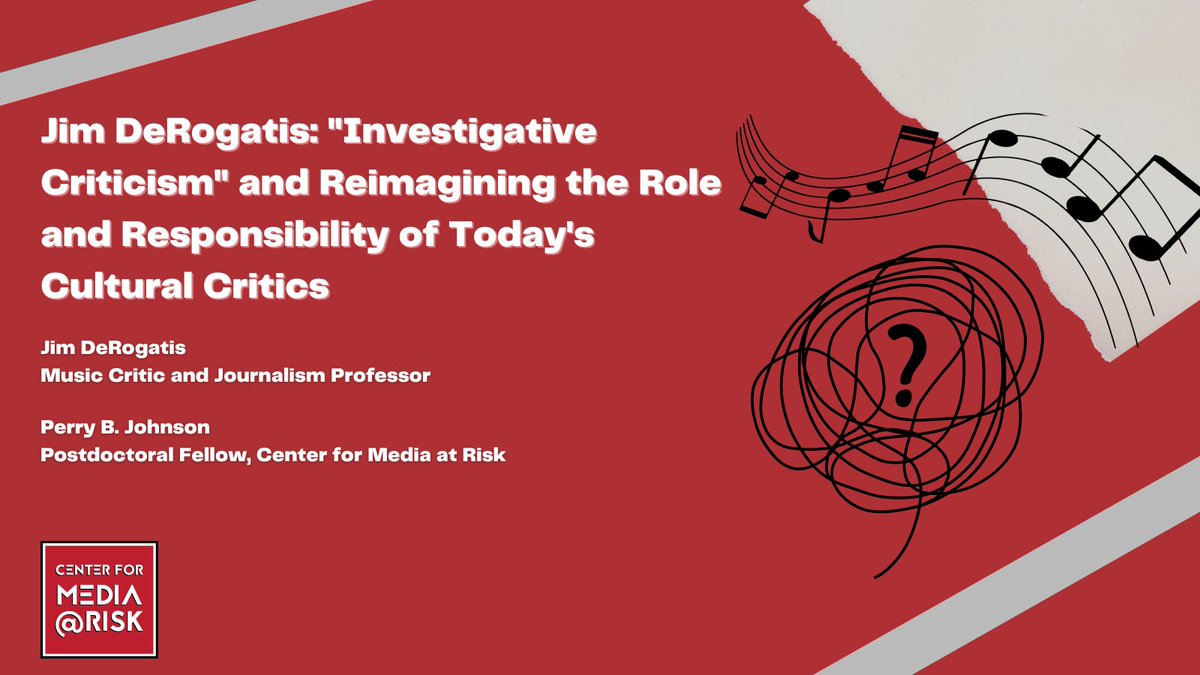 Jim DeRogatis: "Investigative Criticism" and Reimagining the Role and Responsibility of Today's Cultural Critics

Jim DeRogatis
Music Critic and Journalism Professor

Perry B. Johnson
Postdoctoral Fellow, Center for Media at Risk

?

CENTER FOR
MEDIA
@RISK